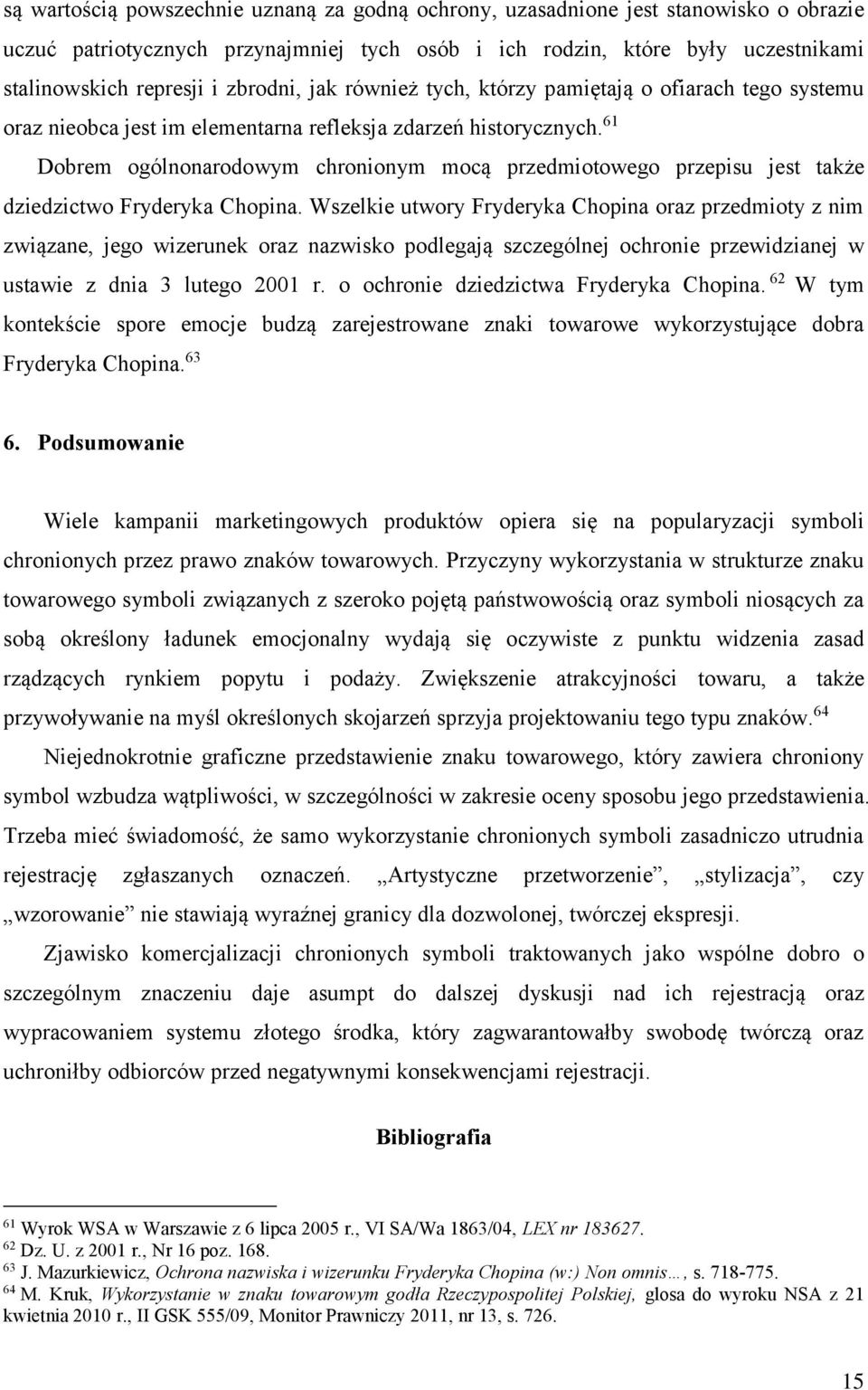 są wartością powszechnie uznaną za godną ochrony, uzasadnione jest stanowisko o obrazie uczuć patriotycznych przynajmniej tych osób i ich rodzin, które były uczestnikami stalinowskich represji i zbrodni, jak również tych, którzy pamiętają o ofiarach tego systemu oraz nieobca jest im elementarna refleksja zdarzeń historycznych.$^{61}$

Dobrem ogólnonarodowym chronionym mocą przedmiotowego przepisu jest także dziedzictwo Fryderyka Chopina. Wszelkie utwory Fryderyka Chopina oraz przedmioty z nim związane, jego wizerunek oraz nazwisko podlegają szczególnej ochronie przewidzianej w ustawie z dnia 3 lutego 2001 r. o ochronie dziedzictwa Fryderyka Chopina.$^{62}$ W tym kontekście spore emocje budzą zarejestrowane znaki towarowe wykorzystujące dobra Fryderyka Chopina.$^{63}$

6. Podsumowanie

Wiele kampanii marketingowych produktów opiera się na popularyzacji symboli chronionych przez prawo znaków towarowych. Przyczyny wykorzystania w strukturze znaku towarowego symboli związanych z szeroko pojętą państwowością oraz symboli niosących za sobą określony ładunek emocjonalny wydają się oczywiste z punktu widzenia zasad rządzących rynkiem popytu i podaży. Zwiększenie atrakcyjności towaru, a także przywoływanie na myśl określonych skojarzeń sprzyja projektowaniu tego typu znaków.$^{64}$

Niejednokrotnie graficzne przedstawienie znaku towarowego, który zawiera chroniony symbol wzbudza wątpliwości, w szczególności w zakresie oceny sposobu jego przedstawienia. Trzeba mieć świadomość, że samo wykorzystanie chronionych symboli zasadniczo utrudnia rejestrację zgłaszanych oznaczeń. „Artystyczne przetworzenie”, „stylizacja”, czy „wzorowanie” nie stawiają wyraźnej granicy dla dozwolonej, twórczej ekspresji.

Zjawisko komercjalizacji chronionych symboli traktowanych jako wspólne dobro o szczególnym znaczeniu daje asumpt do dalszej dyskusji nad ich rejestracją oraz wypracowaniem systemu złotego środka, który zagwarantowałby swobodę twórczą oraz uchroniłby odbiorców przed negatywnymi konsekwencjami rejestracji.

Bibliografia

$^{61}$ Wyrok WSA w Warszawie z 6 lipca 2005 r., VI SA/Wa 1863/04, LEX nr 183627.
$^{62}$ Dz. U. z 2001 r., Nr 16 poz. 168.
$^{63}$ J. Mazurkiewicz, Ochrona nazwiska i wizerunku Fryderyka Chopina (w:) Non omnis…, s. 718-775.
$^{64}$ M. Kruk, Wykorzystanie w znaku towarowym godła Rzeczypospolitej Polskiej, glosa do wyroku NSA z 21 kwietnia 2010 r., II GSK 555/09, Monitor Prawniczy 2011, nr 13, s. 726.

15